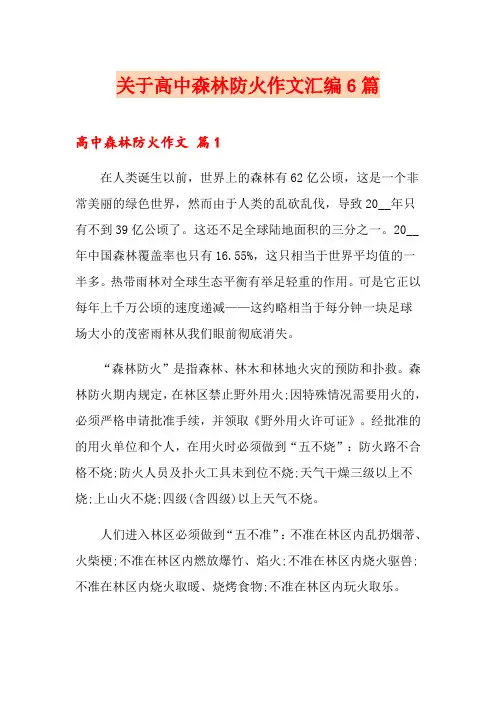 关于高中森林防火作文汇编6篇

高中森林防火作文 篇1

在人类诞生以前，世界上的森林有62亿公顷，这是一个非常美丽的绿色世界，然而由于人类的乱砍乱伐，导致20__年只有不到39亿公顷了。这还不足全球陆地面积的三分之一。20__年中国森林覆盖率也只有16.55%，这只相当于世界平均值的一半多。热带雨林对全球生态平衡有举足轻重的作用。可是它正以每年上千万公顷的速度递减——这约略相当于每分钟一块足球场大小的茂密雨林从我们眼前彻底消失。

“森林防火”是指森林、林木和林地火灾的预防和扑救。森林防火期内规定，在林区禁止野外用火;因特殊情况需要用火的，必须严格申请批准手续，并领取《野外用火许可证》。经批准的的用火单位和个人，在用火时必须做到“五不烧”：防火路不合格不烧;防火人员及扑火工具未到位不烧;天气干燥三级以上不烧;上山火不烧;四级(含四级)以上天气不烧。

人们进入林区必须做到“五不准”：不准在林区内乱扔烟蒂、火柴梗;不准在林区内燃放爆竹、焰火;不准在林区内烧火驱兽;不准在林区内烧火取暖、烧烤食物;不准在林区内玩火取乐。